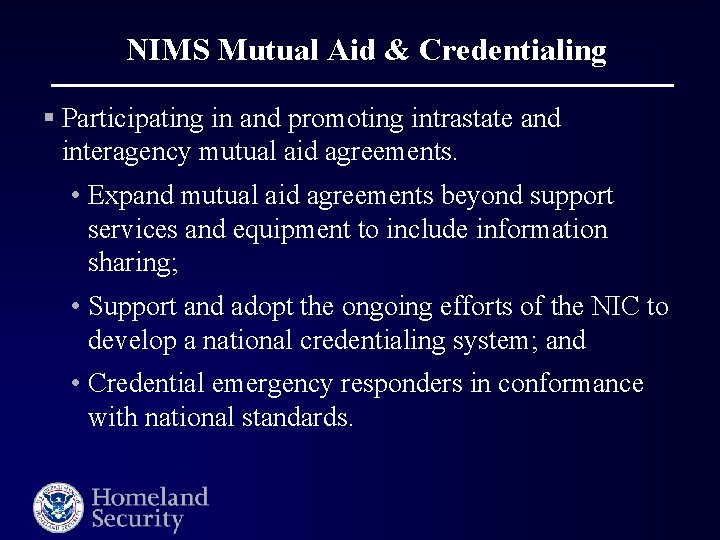 NIMS Mutual Aid & Credentialing

▪ Participating in and promoting intrastate and interagency mutual aid agreements.

• Expand mutual aid agreements beyond support services and equipment to include information sharing;

• Support and adopt the ongoing efforts of the NIC to develop a national credentialing system; and

• Credential emergency responders in conformance with national standards.

Homeland Security